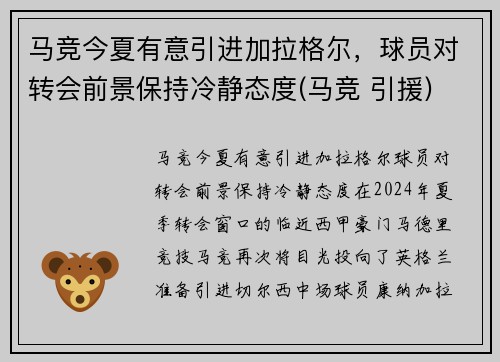 马竞今夏有意引进加拉格尔，球员对转会前景保持冷静态度(马竞 引援)

马竞今夏有意引进加拉格尔球员对转会前景保持冷静态度在2024年夏季转会窗口的临近西甲豪门马德里竞技马竞再次将目光投向了英格兰准备引进切尔西中场球员康纳加拉